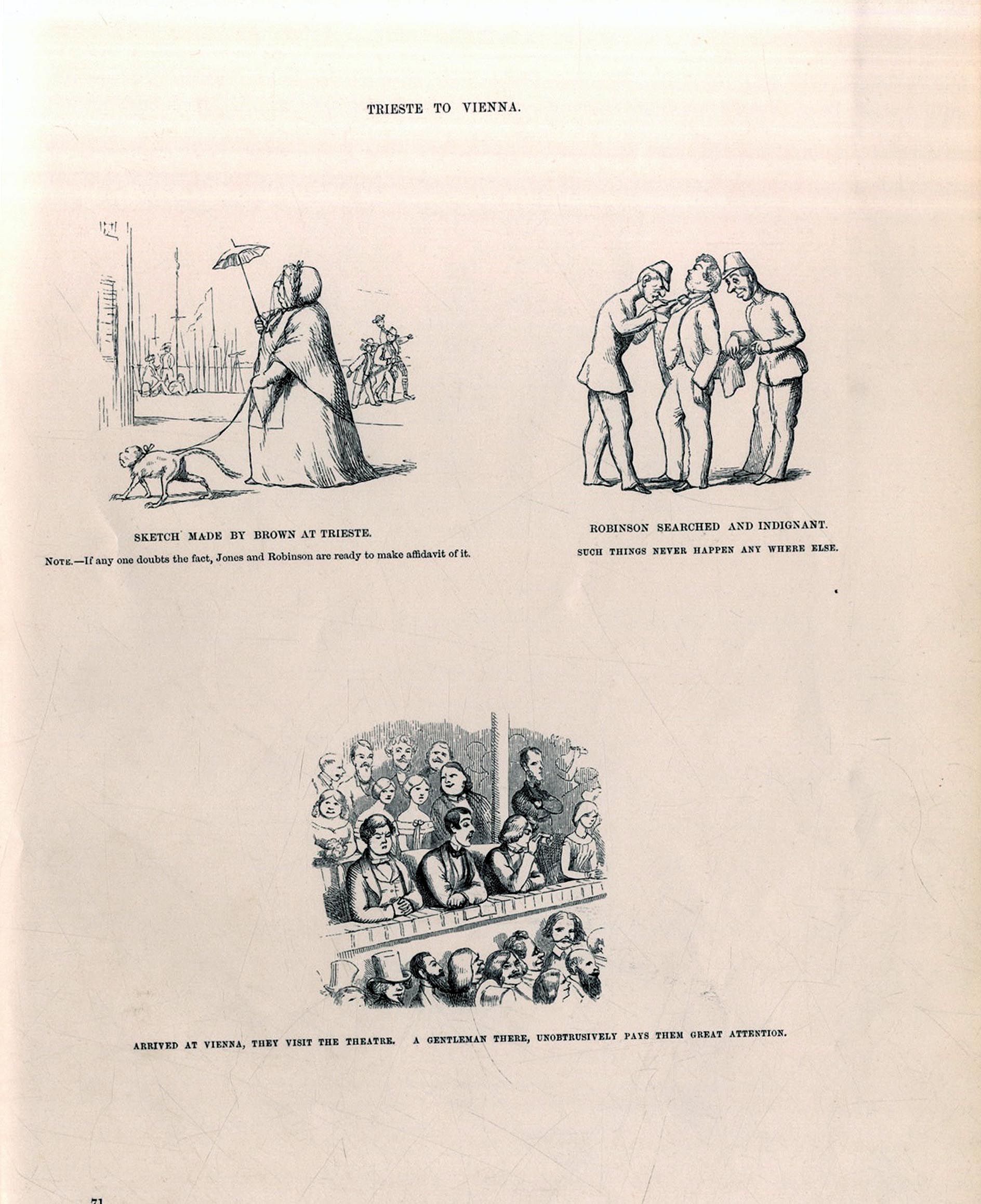 TRIESTE TO VIENNA.

SKETCH MADE BY BROWN AT TRIESTE.

NOTE.—If any one doubts the fact, Jones and Robinson are ready to make affidavit of it.

ROBINSON SEARCHED AND INDIGNANT.

SUCH THINGS NEVER HAPPEN ANY WHERE ELSE.

ARRIVED AT VIENNA, THEY VISIT THE THEATRE. A GENTLEMAN THERE, UNOBTRUSIVELY PAYS THEM GREAT ATTENTION.

71